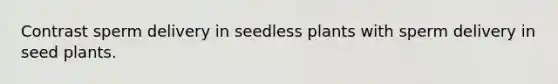 Contrast sperm delivery in seedless plants with sperm delivery in seed plants.